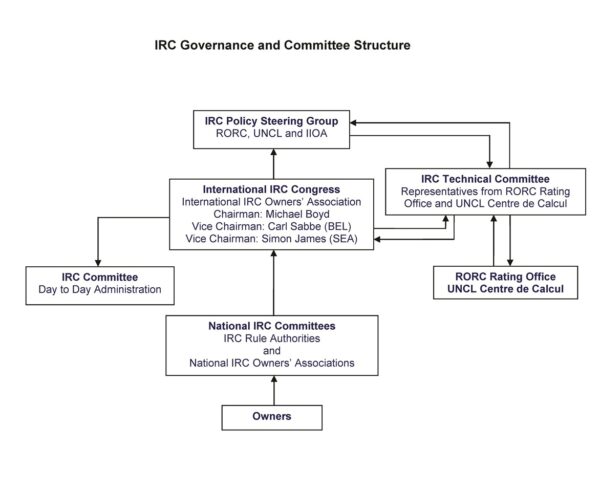 IRC Governance and Committee Structure

IRC Policy Steering Group
RORC, UNCL and IIOA

International IRC Congress
International IRC Owners' Association
Chairman: Michael Boyd
Vice Chairman: Carl Sabbe (BEL)
Vice Chairman: Simon James (SEA)

IRC Technical Committee
Representatives from RORC Rating Office and UNCL Centre de Calcul

IRC Committee
Day to Day Administration

RORC Rating Office
UNCL Centre de Calcul

National IRC Committees
IRC Rule Authorities
and
National IRC Owners' Associations

Owners